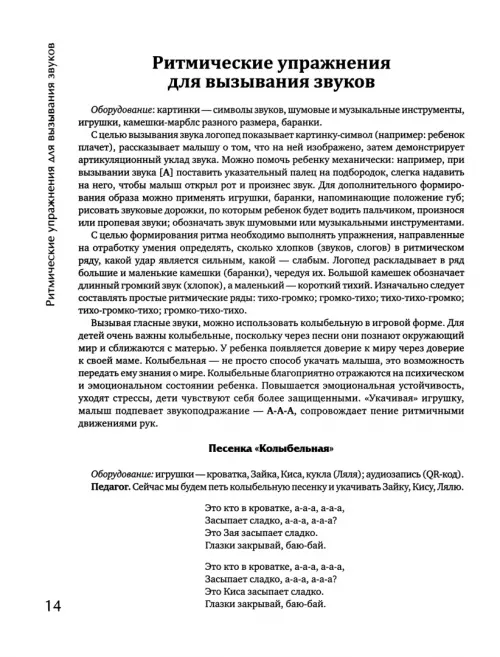 Ритмические упражнения для вызывания звуков

Ритмические упражнения для вызывания звуков

Оборудование: картинки — символы звуков, шумовые и музыкальные инструменты, игрушки, камешки-марблс разного размера, баранки.

С целью вызывания звука логопед показывает картинку-символ (например: ребенок плачет), рассказывает малышу о том, что на ней изображено, затем демонстрирует артикуляционный уклад звука. Можно помочь ребенку механически: например, при вызывании звука [А] поставить указательный палец на подбородок, слегка надавить на него, чтобы малыш открыл рот и произнес звук. Для дополнительного формирования образа можно применять игрушки, баранки, напоминающие положение губ; рисовать звуковые дорожки, по которым ребенок будет водить пальчиком, произнося или пропевая звуки; обозначать звук шумовыми или музыкальными инструментами.

С целью формирования ритма необходимо выполнять упражнения, направленные на отработку умения определять, сколько хлопков (звуков, слогов) в ритмическом ряду, какой удар является сильным, какой — слабым. Логопед раскладывает в ряд большие и маленькие камешки (баранки), чередуя их. Большой камешек обозначает длинный громкий звук (хлопок), а маленький — короткий тихий. Изначально следует составлять простые ритмические ряды: тихо-громко; громко-тихо; тихо-тихо-громко; тихо-громко-тихо; громко-тихо-тихо.

Вызывая гласные звуки, можно использовать колыбельную в игровой форме. Для детей очень важны колыбельные, поскольку через песни они познают окружающий мир и сближаются с матерью. У ребенка появляется доверие к миру через доверие к своей маме. Колыбельная — не просто способ укачать малыша, это возможность передать ему знания о мире. Колыбельные благоприятно отражаются на психическом и эмоциональном состоянии ребенка. Повышается эмоциональная устойчивость, уходят стрессы, дети чувствуют себя более защищенными. «Укачивая» игрушку, малыш подпевает звукоподражание — А-А-А, сопровождает пение ритмичными движениями рук.

Песенка «Колыбельная»

Оборудование: игрушки — кроватка, Зайка, Киса, кукла (Ляля); аудиозапись (QR-код).

Педагог. Сейчас мы будем петь колыбельную песенку и укачивать Зайку, Кису, Лялю.

Это кто в кроватке, а-а-а, а-а-а,
Засыпает сладко, а-а-а, а-а-а?
Это Зая засыпает сладко.
Глазки закрывай, баю-бай.

Это кто в кроватке, а-а-а, а-а-а,
Засыпает сладко, а-а-а, а-а-а?
Это Киса засыпает сладко.
Глазки закрывай, баю-бай.

14